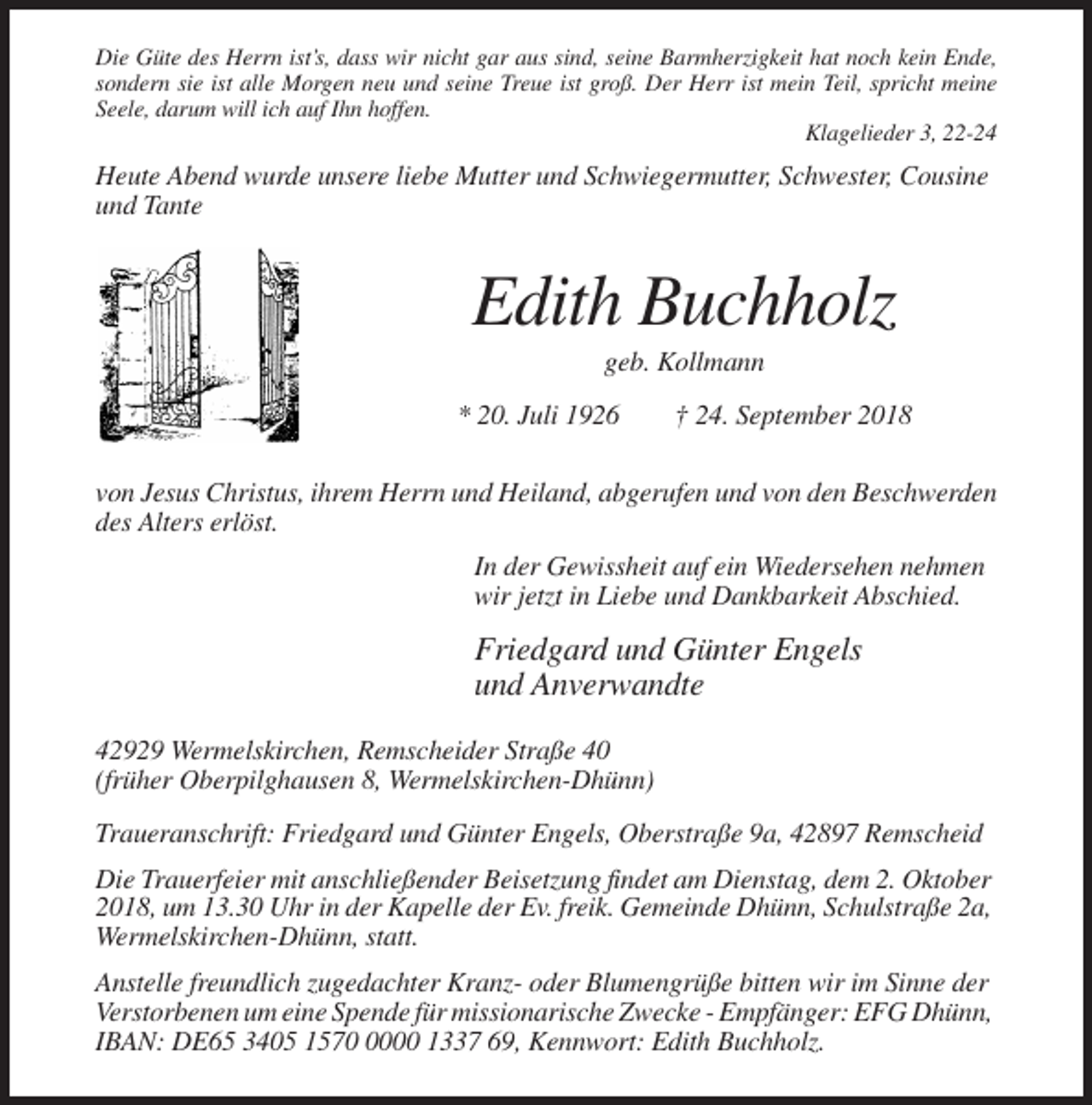 Die Güte des Herrn ist's, dass wir nicht gar aus sind, seine Barmherzigkeit hat noch kein Ende, sondern sie ist alle Morgen neu und seine Treue ist groß. Der Herr ist mein Teil, spricht meine Seele, darum will ich auf Ihn hoffen.

Klagelieder 3, 22-24

Heute Abend wurde unsere liebe Mutter und Schwiegermutter, Schwester, Cousine und Tante

Edith Buchholz

geb. Kollmann

* 20. Juli 1926 † 24. September 2018

von Jesus Christus, ihrem Herrn und Heiland, abgerufen und von den Beschwerden des Alters erlöst.

In der Gewissheit auf ein Wiedersehen nehmen wir jetzt in Liebe und Dankbarkeit Abschied.

Friedgard und Günter Engels
und Anverwandte

42929 Wermelskirchen, Remscheider Straße 40
(früher Oberpilghausen 8, Wermelskirchen-Dhünn)

Traueranschrift: Friedgard und Günter Engels, Oberstraße 9a, 42897 Remscheid

Die Trauerfeier mit anschließender Beisetzung findet am Dienstag, dem 2. Oktober 2018, um 13.30 Uhr in der Kapelle der Ev. freik. Gemeinde Dhünn, Schulstraße 2a, Wermelskirchen-Dhünn, statt.

Anstelle freundlich zugedachter Kranz- oder Blumengrüße bitten wir im Sinne der Verstorbenen um eine Spende für missionarische Zwecke - Empfänger: EFG Dhünn, IBAN: DE65 3405 1570 0000 1337 69, Kennwort: Edith Buchholz.